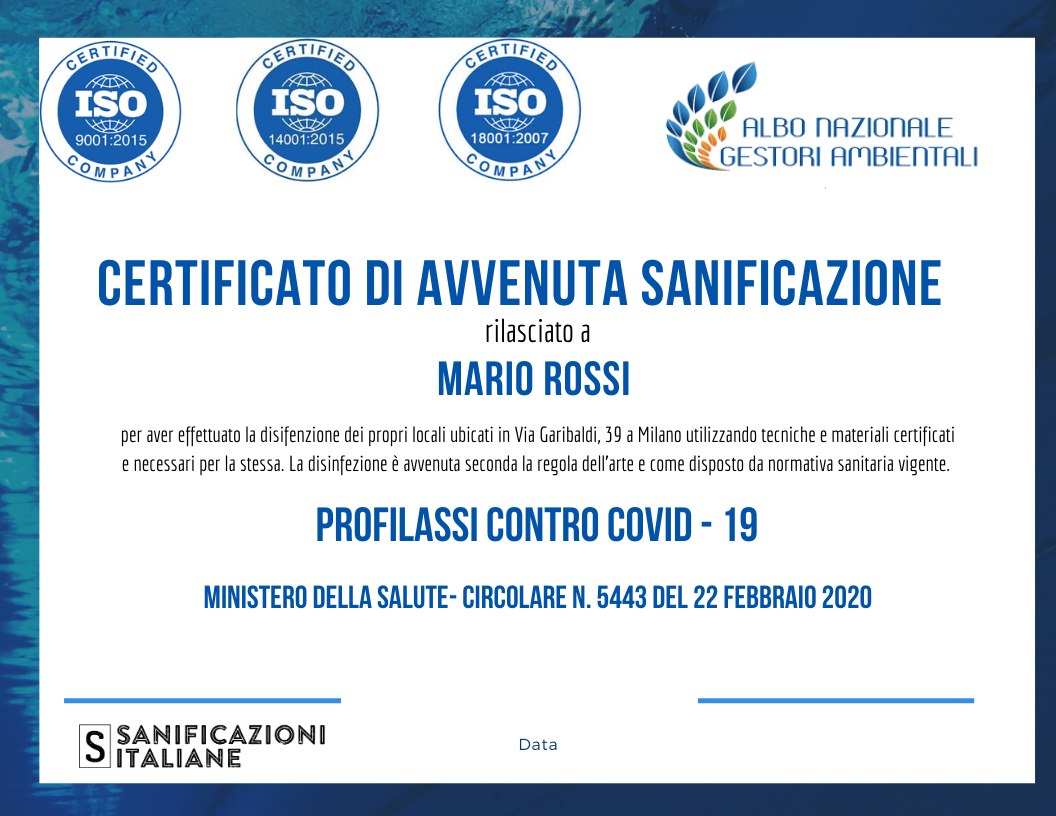 CERTIFIED
ISO
9001:2015
COMPANY

CERTIFIED
ISO
14001:2015
COMPANY

CERTIFIED
ISO
18001:2007
COMPANY

ALBO NAZIONALE
GESTORI AMBIENTALI

CERTIFICATO DI AVVENUTA SANIFICAZIONE

rilasciato a

MARIO ROSSI

per aver effettuato la disifenzione dei propri locali ubicati in Via Garibaldi, 39 a Milano utilizzando tecniche e materiali certificati e necessari per la stessa. La disinfezione è avvenuta seconda la regola dell'arte e come disposto da normativa sanitaria vigente.

PROFILASSI CONTRO COVID - 19

MINISTERO DELLA SALUTE- CIRCOLARE N. 5443 DEL 22 FEBBRAIO 2020

S SANIFICAZIONI
ITALIANE

Data